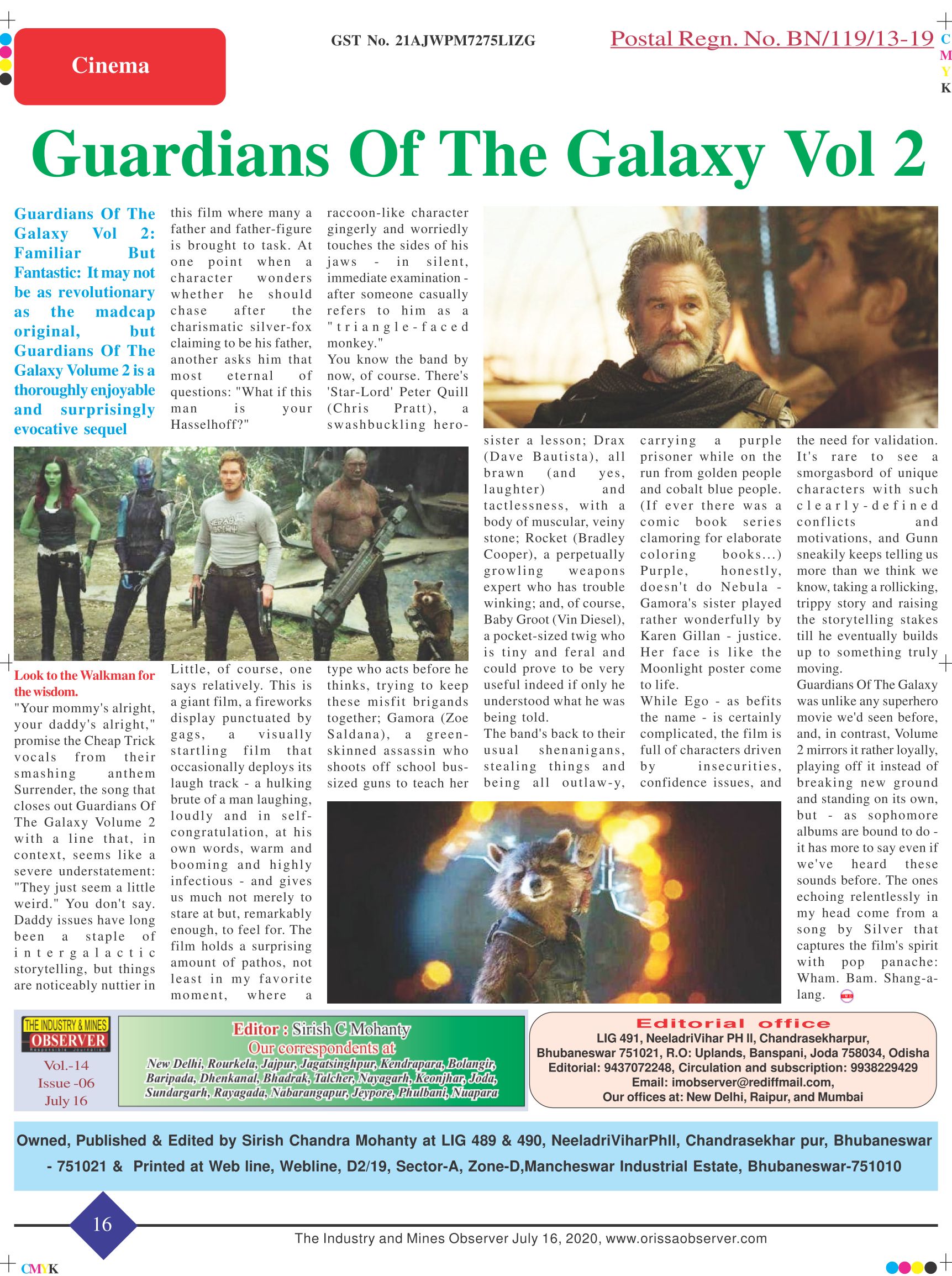 Cinema

GST No. 21AJWPM7275LIZG

Postal Regn. No. BN/119/13-19

C
M
Y
K

Guardians Of The Galaxy Vol 2

Guardians Of The Galaxy Vol 2: Familiar But Fantastic: It may not be as revolutionary as the madcap original, but Guardians Of The Galaxy Volume 2 is a thoroughly enjoyable and surprisingly evocative sequel

Look to the Walkman for the wisdom.

"Your mommy's alright, your daddy's alright," promise the Cheap Trick vocals from their smashing anthem Surrender, the song that closes out Guardians Of The Galaxy Volume 2 with a line that, in context, seems like a severe understatement: "They just seem a little weird." You don't say. Daddy issues have long been a staple of intergalactic storytelling, but things are noticeably nuttier in this film where many a father and father-figure is brought to task. At one point when a character wonders whether he should chase after the charismatic silver-fox claiming to be his father, another asks him that most eternal of questions: "What if this man is your Hasselhoff?"

Little, of course, one says relatively. This is a giant film, a fireworks display punctuated by gags, a visually startling film that occasionally deploys its laugh track - a hulking brute of a man laughing, loudly and in self-congratulation, at his own words, warm and booming and highly infectious - and gives us much not merely to stare at but, remarkably enough, to feel for. The film holds a surprising amount of pathos, not least in my favorite moment, where a raccoon-like character gingerly and worriedly touches the sides of his jaws - in silent, immediate examination - after someone casually refers to him as a "triangle-faced monkey."

You know the band by now, of course. There's 'Star-Lord' Peter Quill (Chris Pratt), a swashbuckling hero-type who acts before he thinks, trying to keep these misfit brigands together; Gamora (Zoe Saldana), a green-skinned assassin who shoots off school bus-sized guns to teach her sister a lesson; Drax (Dave Bautista), all brawn (and yes, laughter) and tactlessness, with a body of muscular, veiny stone; Rocket (Bradley Cooper), a perpetually growling weapons expert who has trouble winking; and, of course, Baby Groot (Vin Diesel), a pocket-sized twig who is tiny and feral and could prove to be very useful indeed if only he understood what he was being told.

The band's back to their usual shenanigans, stealing things and being all outlaw-y, carrying a purple prisoner while on the run from golden people and cobalt blue people. (If ever there was a comic book series clamoring for elaborate coloring books...) Purple, honestly, doesn't do Nebula - Gamora's sister played rather wonderfully by Karen Gillan - justice. Her face is like the Moonlight poster come to life.

While Ego - as befits the name - is certainly complicated, the film is full of characters driven by insecurities, confidence issues, and the need for validation. It's rare to see a smorgasbord of unique characters with such clearly-defined conflicts and motivations, and Gunn sneakily keeps telling us more than we think we know, taking a rollicking, trippy story and raising the storytelling stakes till he eventually builds up to something truly moving.

Guardians Of The Galaxy was unlike any superhero movie we'd seen before, and, in contrast, Volume 2 mirrors it rather loyally, playing off it instead of breaking new ground and standing on its own, but - as sophomore albums are bound to do - it has more to say even if we've heard these sounds before. The ones echoing relentlessly in my head come from a song by Silver that captures the film's spirit with pop panache: Wham. Bam. Shang-a-lang.

THE INDUSTRY & MINES OBSERVER Responsible Journalism
Vol.-14
Issue -06
July 16

Editor : Sirish C Mohanty
Our correspondents at
New Delhi, Rourkela, Jajpur, Jagatsinghpur, Kendrapara, Bolangir, Baripada, Dhenkanal, Bhadrak, Talcher, Nayagarh, Keonjhar, Joda, Sundargarh, Rayagada, Nabarangapur, Jeypore, Phulbani, Nuapara

Editorial office
LIG 491, NeeladriVihar PH II, Chandrasekharpur, Bhubaneswar 751021, R.O: Uplands, Banspani, Joda 758034, Odisha
Editorial: 9437072248, Circulation and subscription: 9938229429
Email: imobserver@rediffmail.com,
Our offices at: New Delhi, Raipur, and Mumbai

Owned, Published & Edited by Sirish Chandra Mohanty at LIG 489 & 490, NeeladriViharPhII, Chandrasekhar pur, Bhubaneswar - 751021 & Printed at Web line, Webline, D2/19, Sector-A, Zone-D,Mancheswar Industrial Estate, Bhubaneswar-751010

16

The Industry and Mines Observer July 16, 2020, www.orissaobserver.com

CMYK